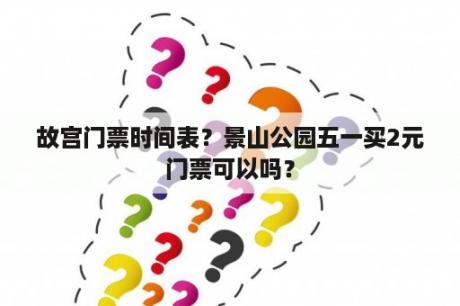 故宫门票时间表？景山公园五一买2元门票可以吗？